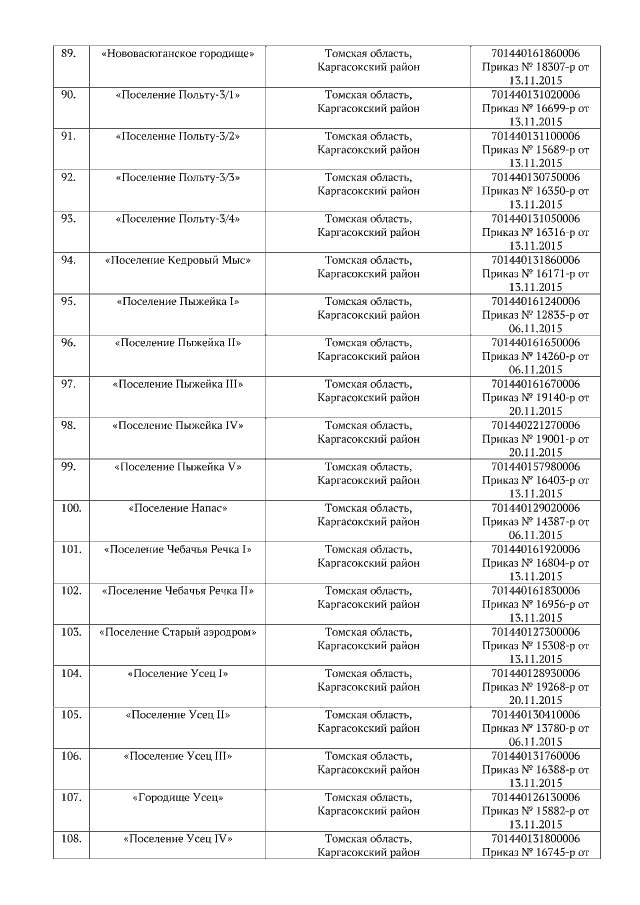 | 89. | «Нововасюганское городище» | Томская область, Каргасокский район | 701440161860006 Приказ № 18307-р от 13.11.2015 |
|---|---|---|---|
| 90. | «Поселение Польту-3/1» | Томская область, Каргасокский район | 701440131020006 Приказ № 16699-р от 13.11.2015 |
| 91. | «Поселение Польту-3/2» | Томская область, Каргасокский район | 701440131100006 Приказ № 15689-р от 13.11.2015 |
| 92. | «Поселение Польту-3/3» | Томская область, Каргасокский район | 701440130750006 Приказ № 16350-р от 13.11.2015 |
| 93. | «Поселение Польту-3/4» | Томская область, Каргасокский район | 701440131050006 Приказ № 16316-р от 13.11.2015 |
| 94. | «Поселение Кедровый Мыс» | Томская область, Каргасокский район | 701440131860006 Приказ № 16171-р от 13.11.2015 |
| 95. | «Поселение Пыжейка I» | Томская область, Каргасокский район | 701440161240006 Приказ № 12835-р от 06.11.2015 |
| 96. | «Поселение Пыжейка II» | Томская область, Каргасокский район | 701440161650006 Приказ № 14260-р от 06.11.2015 |
| 97. | «Поселение Пыжейка III» | Томская область, Каргасокский район | 701440161670006 Приказ № 19140-р от 20.11.2015 |
| 98. | «Поселение Пыжейка IV» | Томская область, Каргасокский район | 701440221270006 Приказ № 19001-р от 20.11.2015 |
| 99. | «Поселение Пыжейка V» | Томская область, Каргасокский район | 701440157980006 Приказ № 16403-р от 13.11.2015 |
| 100. | «Поселение Напас» | Томская область, Каргасокский район | 701440129020006 Приказ № 14387-р от 06.11.2015 |
| 101. | «Поселение Чебачья Речка I» | Томская область, Каргасокский район | 701440161920006 Приказ № 16804-р от 13.11.2015 |
| 102. | «Поселение Чебачья Речка II» | Томская область, Каргасокский район | 701440161830006 Приказ № 16956-р от 13.11.2015 |
| 103. | «Поселение Старый аэродром» | Томская область, Каргасокский район | 701440127300006 Приказ № 15308-р от 13.11.2015 |
| 104. | «Поселение Усец I» | Томская область, Каргасокский район | 701440128930006 Приказ № 19268-р от 20.11.2015 |
| 105. | «Поселение Усец II» | Томская область, Каргасокский район | 701440130410006 Приказ № 13780-р от 06.11.2015 |
| 106. | «Поселение Усец III» | Томская область, Каргасокский район | 701440131760006 Приказ № 16388-р от 13.11.2015 |
| 107. | «Городище Усец» | Томская область, Каргасокский район | 701440126130006 Приказ № 15882-р от 13.11.2015 |
| 108. | «Поселение Усец IV» | Томская область, Каргасокский район | 701440131800006 Приказ № 16745-р от |